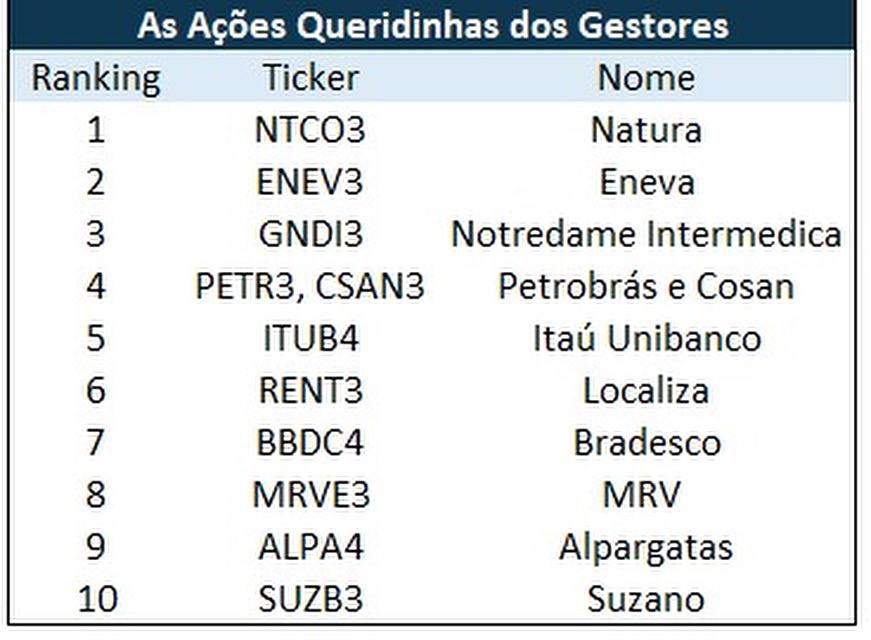 As Ações Queridinhas dos Gestores

| Ranking | Ticker | Nome |
|---|---|---|
| 1 | NTCO3 | Natura |
| 2 | ENEV3 | Eneva |
| 3 | GNDI3 | Notredame Intermedica |
| 4 | PETR3, CSAN3 | Petrobrás e Cosan |
| 5 | ITUB4 | Itaú Unibanco |
| 6 | RENT3 | Localiza |
| 7 | BBDC4 | Bradesco |
| 8 | MRVE3 | MRV |
| 9 | ALPA4 | Alpargatas |
| 10 | SUZB3 | Suzano |